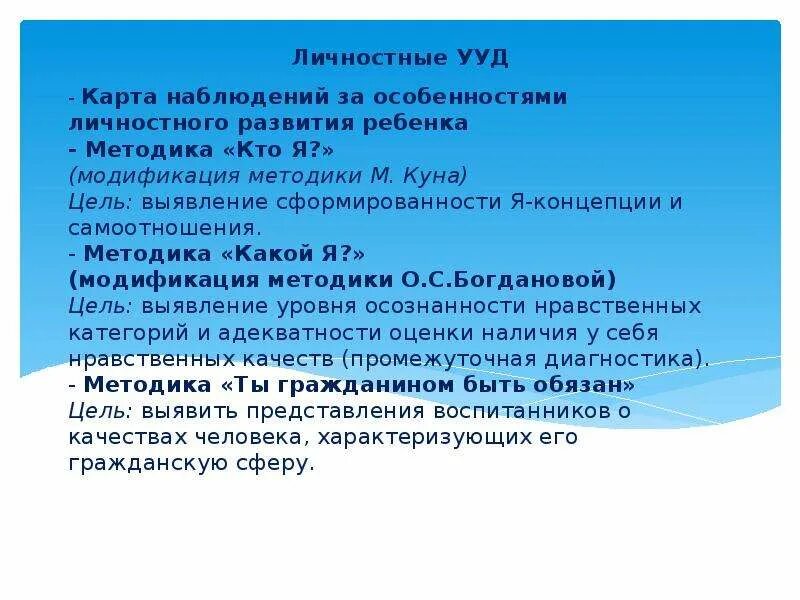 Личностные УУД

- Карта наблюдений за особенностями личностного развития ребенка
- Методика «Кто Я?»
(модификация методики М. Куна)
Цель: выявление сформированности Я-концепции и самоотношения.
- Методика «Какой Я?»
(модификация методики О.С.Богдановой)
Цель: выявление уровня осознанности нравственных категорий и адекватности оценки наличия у себя нравственных качеств (промежуточная диагностика).
- Методика «Ты гражданином быть обязан»
Цель: выявить представления воспитанников о качествах человека, характеризующих его гражданскую сферу.